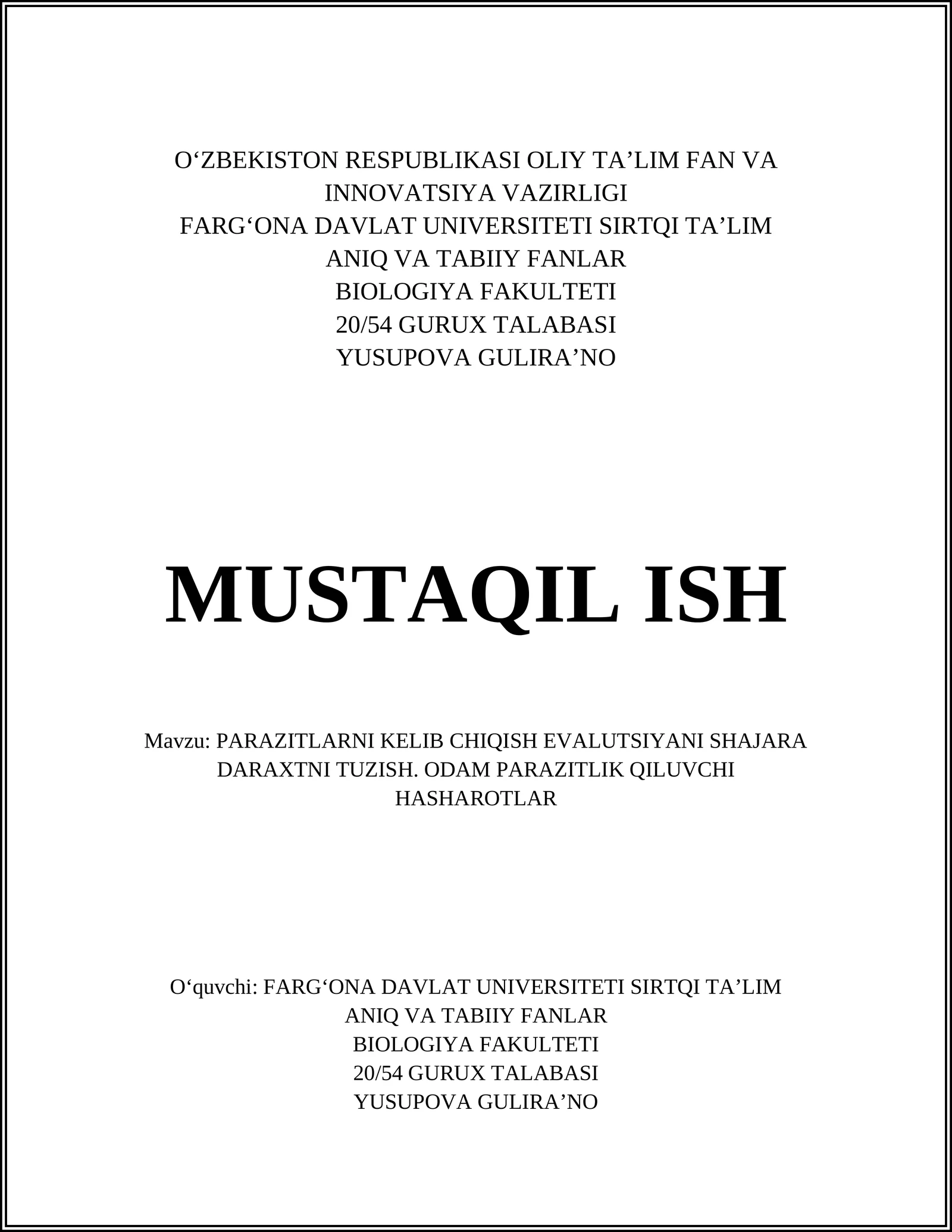 O‘ZBEKISTON RESPUBLIKASI OLIY TA’LIM FAN VA INNOVATSIYA VAZIRLIGI
FARG‘ONA DAVLAT UNIVERSITETI SIRTQI TA’LIM
ANIQ VA TABIIY FANLAR
BIOLOGIYA FAKULTETI
20/54 GURUX TALABASI
YUSUPOVA GULIRA’NO

MUSTAQIL ISH

Mavzu: PARAZITLARNI KELIB CHIQISH EVALUTSIYANI SHAJARA DARAXTNI TUZISH. ODAM PARAZITLIK QILUVCHI HASHAROTLAR

O‘quvchi: FARG‘ONA DAVLAT UNIVERSITETI SIRTQI TA’LIM
ANIQ VA TABIIY FANLAR
BIOLOGIYA FAKULTETI
20/54 GURUX TALABASI
YUSUPOVA GULIRA’NO